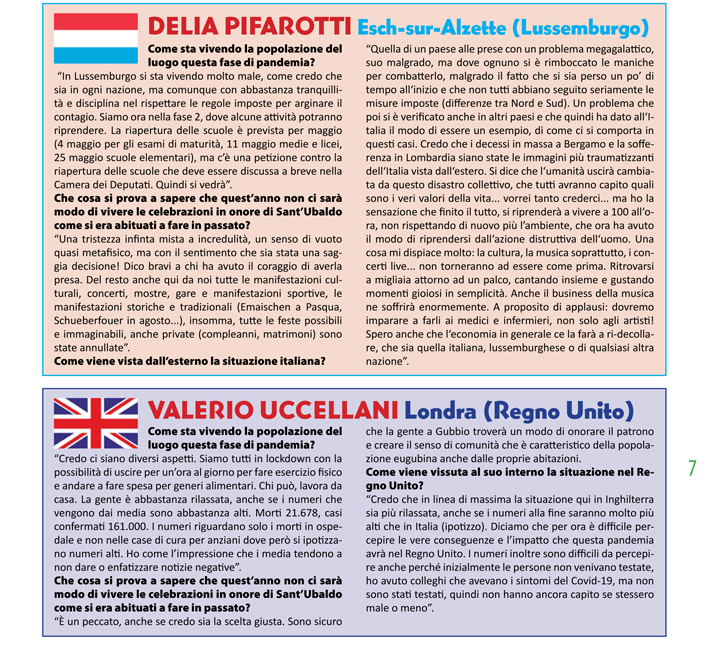 DELIA PIFAROTTI Esch-sur-Alzette (Lussemburgo)

Come sta vivendo la popolazione del luogo questa fase di pandemia?

"In Lussemburgo si sta vivendo molto male, come credo che sia in ogni nazione, ma comunque con abbastanza tranquillità e disciplina nel rispettare le regole imposte per arginare il contagio. Siamo ora nella fase 2, dove alcune attività potranno riprendere. La riapertura delle scuole è prevista per maggio (4 maggio per gli esami di maturità, 11 maggio medie e licei, 25 maggio scuole elementari), ma c'è una petizione contro la riapertura delle scuole che deve essere discussa a breve nella Camera dei Deputati. Quindi si vedrà".

Che cosa si prova a sapere che quest'anno non ci sarà modo di vivere le celebrazioni in onore di Sant'Ubaldo come si era abituati a fare in passato?

"Una tristezza infinta mista a incredulità, un senso di vuoto quasi metafisico, ma con il sentimento che sia stata una saggia decisione! Dico bravi a chi ha avuto il coraggio di averla presa. Del resto anche qui da noi tutte le manifestazioni culturali, concerti, mostre, gare e manifestazioni sportive, le manifestazioni storiche e tradizionali (Emaischen a Pasqua, Schueberfouer in agosto...), insomma, tutte le feste possibili e immaginabili, anche private (compleanni, matrimoni) sono state annullate".

Come viene vista dall'esterno la situazione italiana?

"Quella di un paese alle prese con un problema megagalattico, suo malgrado, ma dove ognuno si è rimboccato le maniche per combatterlo, malgrado il fatto che si sia perso un po' di tempo all'inizio e che non tutti abbiano seguito seriamente le misure imposte (differenze tra Nord e Sud). Un problema che poi si è verificato anche in altri paesi e che quindi ha dato all'Italia il modo di essere un esempio, di come ci si comporta in questi casi. Credo che i decessi in massa a Bergamo e la sofferenza in Lombardia siano state le immagini più traumatizzanti dell'Italia vista dall'estero. Si dice che l'umanità uscirà cambiata da questo disastro collettivo, che tutti avranno capito quali sono i veri valori della vita... vorrei tanto crederci... ma ho la sensazione che finito il tutto, si riprenderà a vivere a 100 all'ora, non rispettando di nuovo più l'ambiente, che ora ha avuto il modo di riprendersi dall'azione distruttiva dell'uomo. Una cosa mi dispiace molto: la cultura, la musica soprattutto, i concerti live... non torneranno ad essere come prima. Ritrovarsi a migliaia attorno ad un palco, cantando insieme e gustando momenti gioiosi in semplicità. Anche il business della musica ne soffrirà enormemente. A proposito di applausi: dovremo imparare a farli ai medici e infermieri, non solo agli artisti! Spero anche che l'economia in generale ce la farà a ri-decollare, che sia quella italiana, lussemburghese o di qualsiasi altra nazione".

VALERIO UCCELLANI Londra (Regno Unito)

Come sta vivendo la popolazione del luogo questa fase di pandemia?

"Credo ci siano diversi aspetti. Siamo tutti in lockdown con la possibilità di uscire per un'ora al giorno per fare esercizio fisico e andare a fare spesa per generi alimentari. Chi può, lavora da casa. La gente è abbastanza rilassata, anche se i numeri che vengono dai media sono abbastanza alti. Morti 21.678, casi confermati 161.000. I numeri riguardano solo i morti in ospedale e non nelle case di cura per anziani dove però si ipotizzano numeri alti. Ho come l'impressione che i media tendono a non dare o enfatizzare notizie negative".

Che cosa si prova a sapere che quest'anno non ci sarà modo di vivere le celebrazioni in onore di Sant'Ubaldo come si era abituati a fare in passato?

"È un peccato, anche se credo sia la scelta giusta. Sono sicuro che la gente a Gubbio troverà un modo di onorare il patrono e creare il senso di comunità che è caratteristico della popolazione eugubina anche dalle proprie abitazioni.

Come viene vissuta al suo interno la situazione nel Regno Unito?

"Credo che in linea di massima la situazione qui in Inghilterra sia più rilassata, anche se i numeri alla fine saranno molto più alti che in Italia (ipotizzo). Diciamo che per ora è difficile percepire le vere conseguenze e l'impatto che questa pandemia avrà nel Regno Unito. I numeri inoltre sono difficili da percepire anche perché inizialmente le persone non venivano testate, ho avuto colleghi che avevano i sintomi del Covid-19, ma non sono stati testati, quindi non hanno ancora capito se stessero male o meno".

7